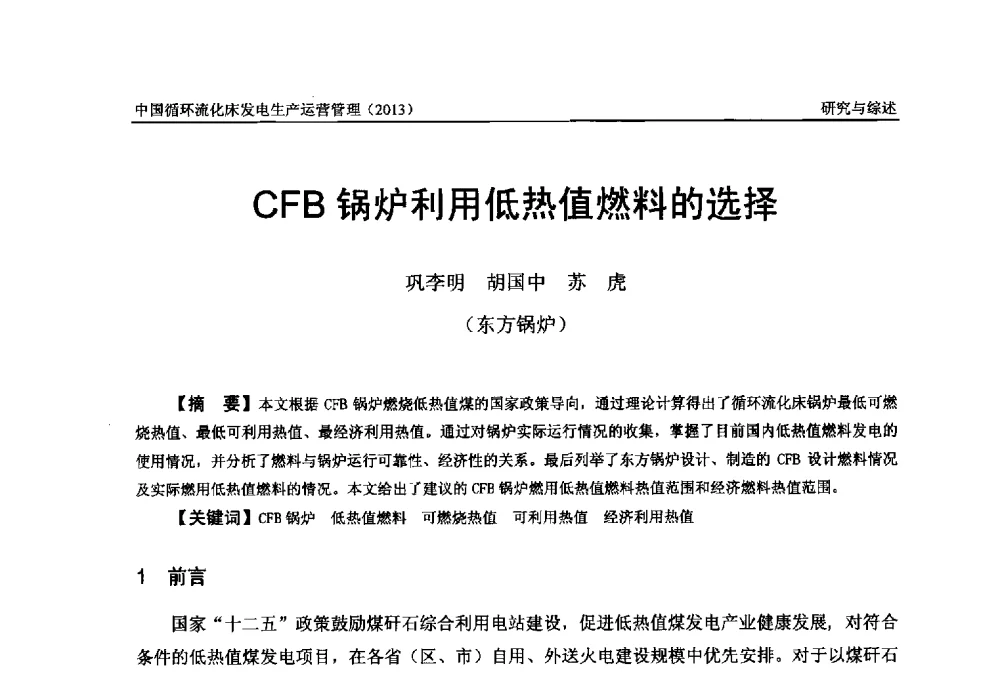 中国循环流化床发电生产运营管理（2013）

研究与综述

CFB 锅炉利用低热值燃料的选择

巩李明　胡国中　苏　虎

（东方锅炉）

【摘　要】本文根据 CFB 锅炉燃烧低热值煤的国家政策导向，通过理论计算得出了循环流化床锅炉最低可燃烧热值、最低可利用热值、最经济利用热值。通过对锅炉实际运行情况的收集，掌握了目前国内低热值燃料发电的使用情况，并分析了燃料与锅炉运行可靠性、经济性的关系。最后列举了东方锅炉设计、制造的 CFB 设计燃料情况及实际燃用低热值燃料的情况。本文给出了建议的 CFB 锅炉燃用低热值燃料热值范围和经济燃料热值范围。

【关键词】CFB 锅炉　低热值燃料　可燃烧热值　可利用热值　经济利用热值

1　前言

国家“十二五”政策鼓励煤矸石综合利用电站建设，促进低热值煤发电产业健康发展，对符合条件的低热值煤发电项目，在各省（区、市）自用、外送火电建设规模中优先安排。对于以煤矸石